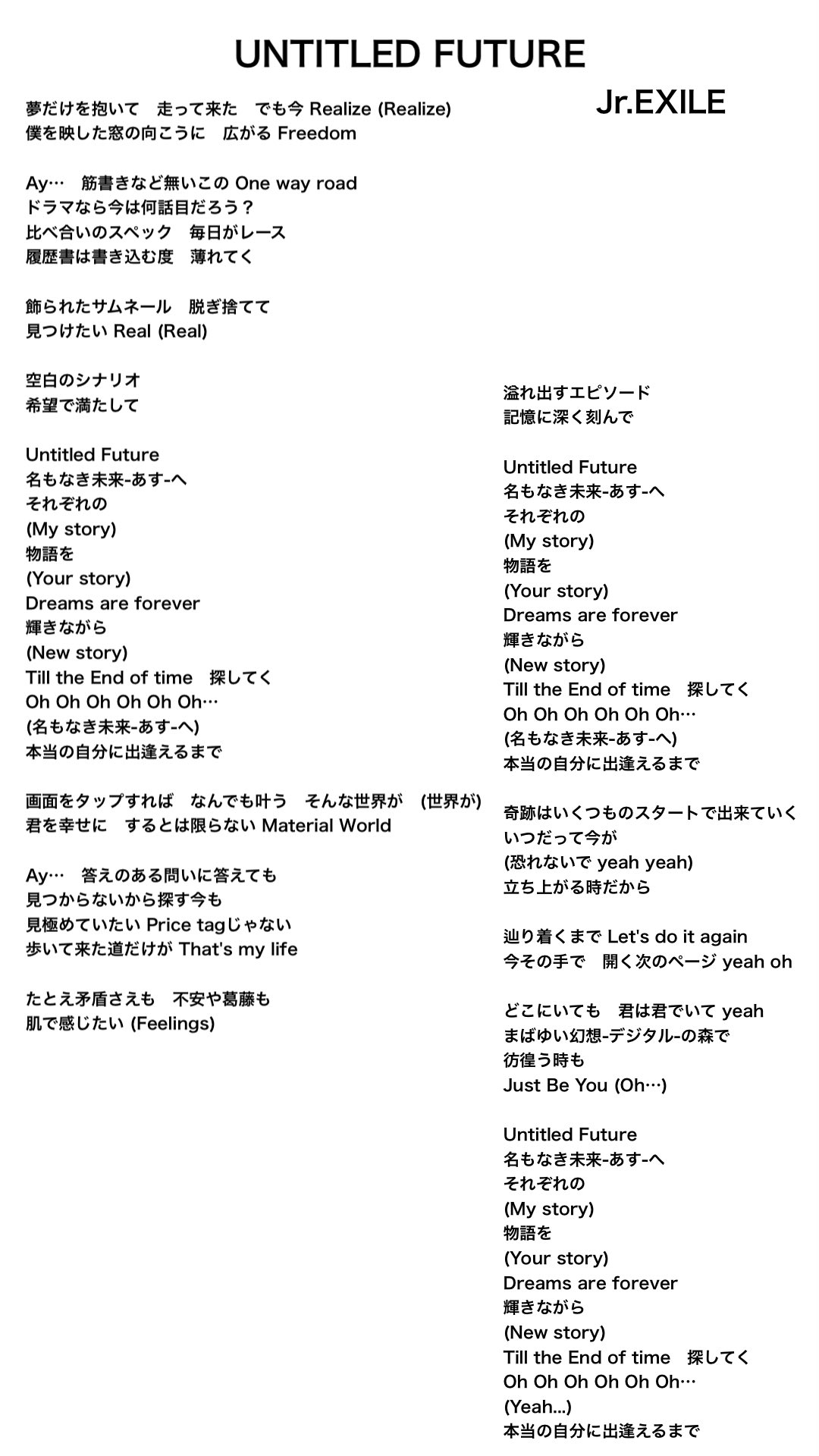 UNTITLED FUTURE

Jr.EXILE

夢だけを抱いて　走って来た　でも今 Realize (Realize)
僕を映した窓の向こうに　広がる Freedom

Ay…　筋書きなど無いこの One way road
ドラマなら今は何話目だろう？
比べ合いのスペック　毎日がレース
履歴書は書き込む度　薄れてく

飾られたサムネール　脱ぎ捨てて
見つけたい Real (Real)

空白のシナリオ
希望で満たして

Untitled Future
名もなき未来-あす-へ
それぞれの
(My story)
物語を
(Your story)
Dreams are forever
輝きながら
(New story)
Till the End of time　探してく
Oh Oh Oh Oh Oh Oh…
(名もなき未来-あす-へ)
本当の自分に出逢えるまで

画面をタップすれば　なんでも叶う　そんな世界が　(世界が)
君を幸せに　するとは限らない Material World

Ay…　答えのある問いに答えても
見つからないから探す今も
見極めていたい Price tagじゃない
歩いて来た道だけが That's my life

たとえ矛盾さえも　不安や葛藤も
肌で感じたい (Feelings)

溢れ出すエピソード
記憶に深く刻んで

Untitled Future
名もなき未来-あす-へ
それぞれの
(My story)
物語を
(Your story)
Dreams are forever
輝きながら
(New story)
Till the End of time　探してく
Oh Oh Oh Oh Oh Oh…
(名もなき未来-あす-へ)
本当の自分に出逢えるまで

奇跡はいくつものスタートで出来ていく
いつだって今が
(恐れないで yeah yeah)
立ち上がる時だから

辿り着くまで Let's do it again
今その手で　開く次のページ yeah oh

どこにいても　君は君でいて yeah
まばゆい幻想-デジタル-の森で
彷徨う時も
Just Be You (Oh…)

Untitled Future
名もなき未来-あす-へ
それぞれの
(My story)
物語を
(Your story)
Dreams are forever
輝きながら
(New story)
Till the End of time　探してく
Oh Oh Oh Oh Oh Oh…
(Yeah...)
本当の自分に出逢えるまで